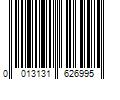 0 013131 626995